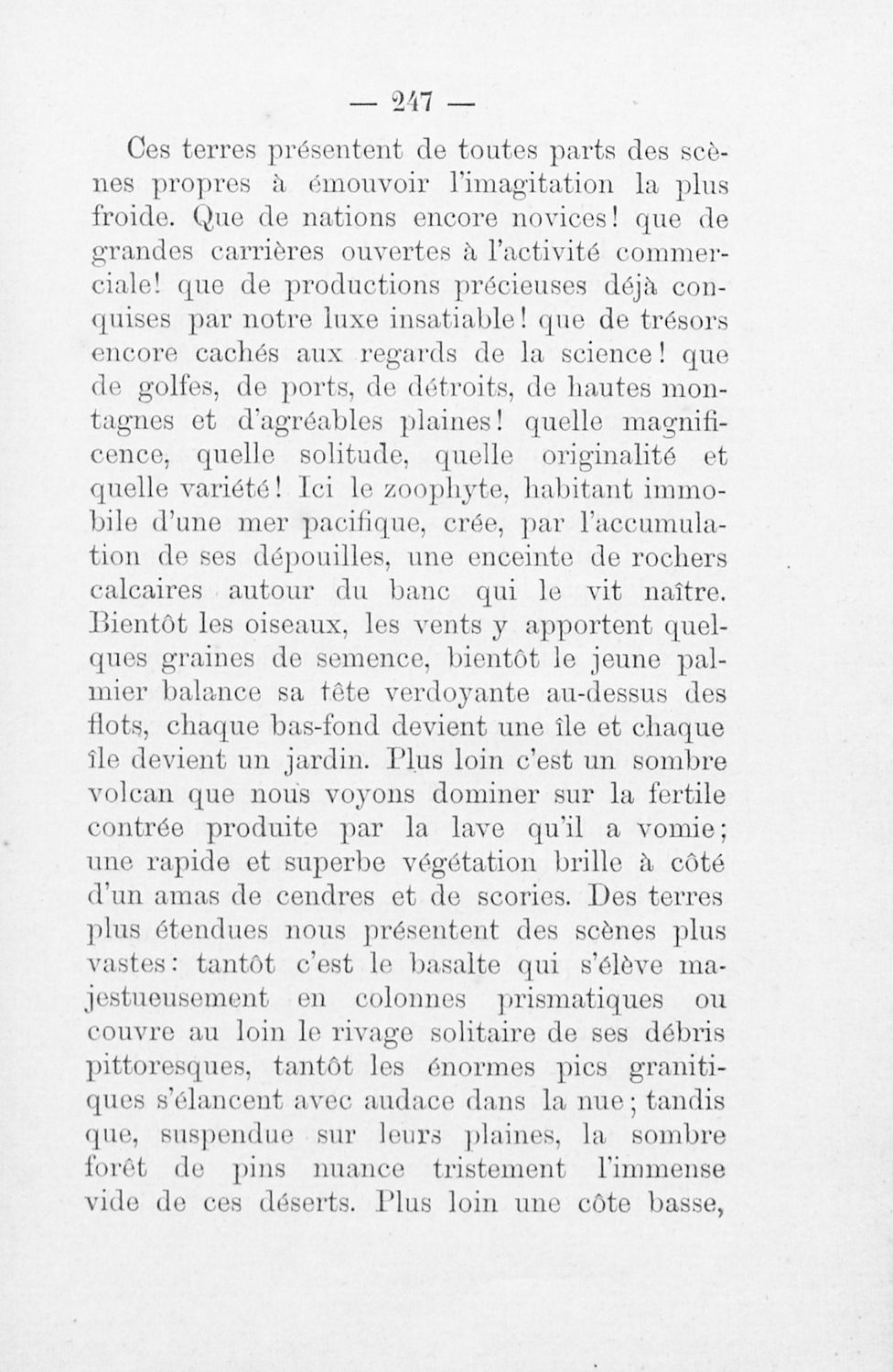 — 247 —

Ces terres présentent de toutes parts des scènes propres à émouvoir l'imagitation la plus froide. Que de nations encore novices! que de grandes carrières ouvertes à l'activité commerciale! que de productions précieuses déjà conquises par notre luxe insatiable! que de trésors encore cachés aux regards de la science! que de golfes, de ports, de détroits, de hautes montagnes et d'agréables plaines! quelle magnificence, quelle solitude, quelle originalité et quelle variété! Ici le zoophyte, habitant immobile d'une mer pacifique, crée, par l'accumulation de ses dépouilles, une enceinte de rochers calcaires autour du banc qui le vit naître. Bientôt les oiseaux, les vents y apportent quelques graines de semence, bientôt le jeune palmier balance sa tête verdoyante au-dessus des flots, chaque bas-fond devient une île et chaque île devient un jardin. Plus loin c'est un sombre volcan que nous voyons dominer sur la fertile contrée produite par la lave qu'il a vomie; une rapide et superbe végétation brille à côté d'un amas de cendres et de scories. Des terres plus étendues nous présentent des scènes plus vastes: tantôt c'est le basalte qui s'élève majestueusement en colonnes prismatiques ou couvre au loin le rivage solitaire de ses débris pittoresques, tantôt les énormes pics granitiques s'élancent avec audace dans la nue; tandis que, suspendue sur leurs plaines, la sombre forêt de pins nuance tristement l'immense vide de ces déserts. Plus loin une côte basse,